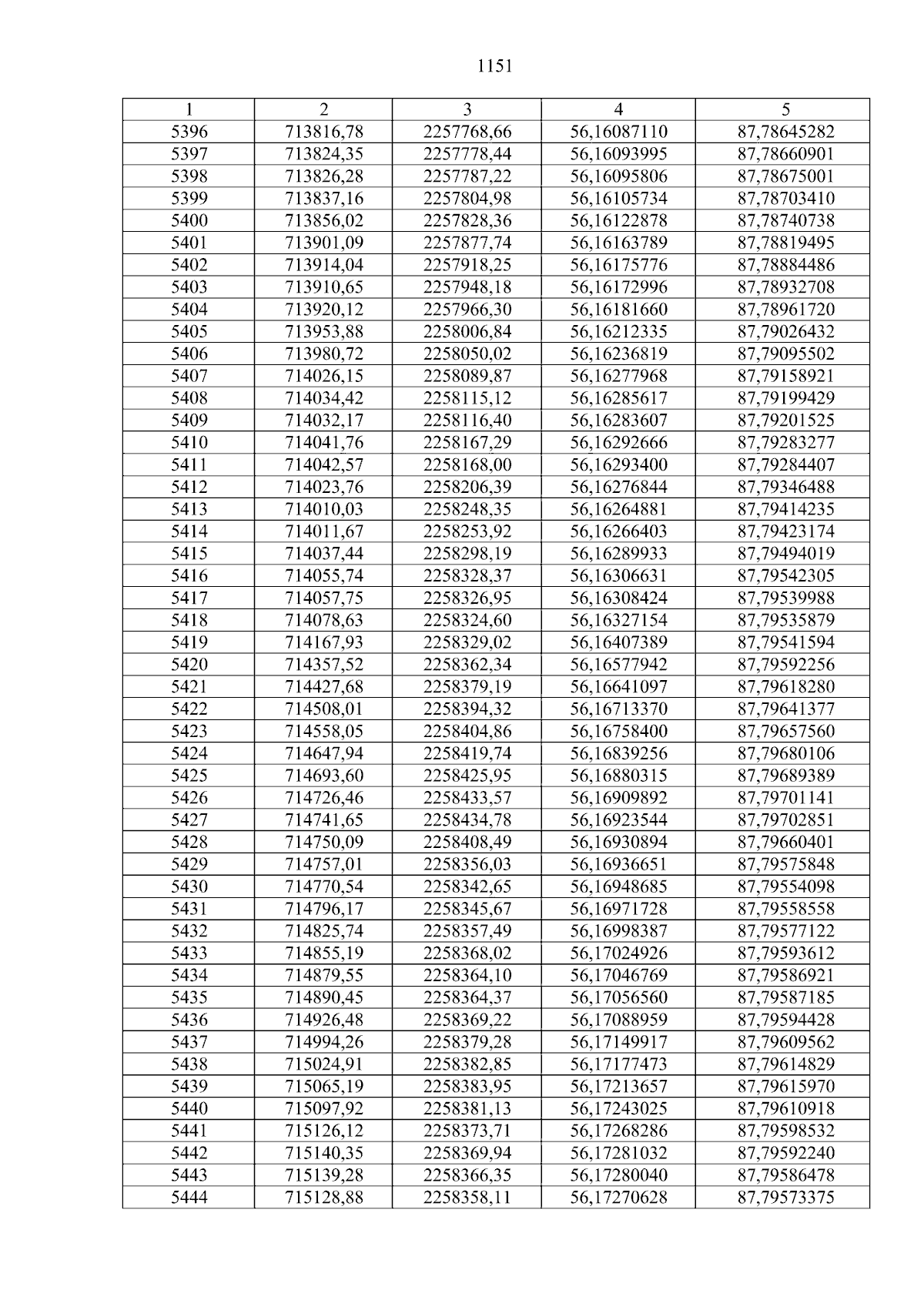 1151

| 1 | 2 | 3 | 4 | 5 |
|---|---|---|---|---|
| 5396 | 713816,78 | 2257768,66 | 56,16087110 | 87,78645282 |
| 5397 | 713824,35 | 2257778,44 | 56,16093995 | 87,78660901 |
| 5398 | 713826,28 | 2257787,22 | 56,16095806 | 87,78675001 |
| 5399 | 713837,16 | 2257804,98 | 56,16105734 | 87,78703410 |
| 5400 | 713856,02 | 2257828,36 | 56,16122878 | 87,78740738 |
| 5401 | 713901,09 | 2257877,74 | 56,16163789 | 87,78819495 |
| 5402 | 713914,04 | 2257918,25 | 56,16175776 | 87,78884486 |
| 5403 | 713910,65 | 2257948,18 | 56,16172996 | 87,78932708 |
| 5404 | 713920,12 | 2257966,30 | 56,16181660 | 87,78961720 |
| 5405 | 713953,88 | 2258006,84 | 56,16212335 | 87,79026432 |
| 5406 | 713980,72 | 2258050,02 | 56,16236819 | 87,79095502 |
| 5407 | 714026,15 | 2258089,87 | 56,16277968 | 87,79158921 |
| 5408 | 714034,42 | 2258115,12 | 56,16285617 | 87,79199429 |
| 5409 | 714032,17 | 2258116,40 | 56,16283607 | 87,79201525 |
| 5410 | 714041,76 | 2258167,29 | 56,16292666 | 87,79283277 |
| 5411 | 714042,57 | 2258168,00 | 56,16293400 | 87,79284407 |
| 5412 | 714023,76 | 2258206,39 | 56,16276844 | 87,79346488 |
| 5413 | 714010,03 | 2258248,35 | 56,16264881 | 87,79414235 |
| 5414 | 714011,67 | 2258253,92 | 56,16266403 | 87,79423174 |
| 5415 | 714037,44 | 2258298,19 | 56,16289933 | 87,79494019 |
| 5416 | 714055,74 | 2258328,37 | 56,16306631 | 87,79542305 |
| 5417 | 714057,75 | 2258326,95 | 56,16308424 | 87,79539988 |
| 5418 | 714078,63 | 2258324,60 | 56,16327154 | 87,79535879 |
| 5419 | 714167,93 | 2258329,02 | 56,16407389 | 87,79541594 |
| 5420 | 714357,52 | 2258362,34 | 56,16577942 | 87,79592256 |
| 5421 | 714427,68 | 2258379,19 | 56,16641097 | 87,79618280 |
| 5422 | 714508,01 | 2258394,32 | 56,16713370 | 87,79641377 |
| 5423 | 714558,05 | 2258404,86 | 56,16758400 | 87,79657560 |
| 5424 | 714647,94 | 2258419,74 | 56,16839256 | 87,79680106 |
| 5425 | 714693,60 | 2258425,95 | 56,16880315 | 87,79689389 |
| 5426 | 714726,46 | 2258433,57 | 56,16909892 | 87,79701141 |
| 5427 | 714741,65 | 2258434,78 | 56,16923544 | 87,79702851 |
| 5428 | 714750,09 | 2258408,49 | 56,16930894 | 87,79660401 |
| 5429 | 714757,01 | 2258356,03 | 56,16936651 | 87,79575848 |
| 5430 | 714770,54 | 2258342,65 | 56,16948685 | 87,79554098 |
| 5431 | 714796,17 | 2258345,67 | 56,16971728 | 87,79558558 |
| 5432 | 714825,74 | 2258357,49 | 56,16998387 | 87,79577122 |
| 5433 | 714855,19 | 2258368,02 | 56,17024926 | 87,79593612 |
| 5434 | 714879,55 | 2258364,10 | 56,17046769 | 87,79586921 |
| 5435 | 714890,45 | 2258364,37 | 56,17056560 | 87,79587185 |
| 5436 | 714926,48 | 2258369,22 | 56,17088959 | 87,79594428 |
| 5437 | 714994,26 | 2258379,28 | 56,17149917 | 87,79609562 |
| 5438 | 715024,91 | 2258382,85 | 56,17177473 | 87,79614829 |
| 5439 | 715065,19 | 2258383,95 | 56,17213657 | 87,79615970 |
| 5440 | 715097,92 | 2258381,13 | 56,17243025 | 87,79610918 |
| 5441 | 715126,12 | 2258373,71 | 56,17268286 | 87,79598532 |
| 5442 | 715140,35 | 2258369,94 | 56,17281032 | 87,79592240 |
| 5443 | 715139,28 | 2258366,35 | 56,17280040 | 87,79586478 |
| 5444 | 715128,88 | 2258358,11 | 56,17270628 | 87,79573375 |